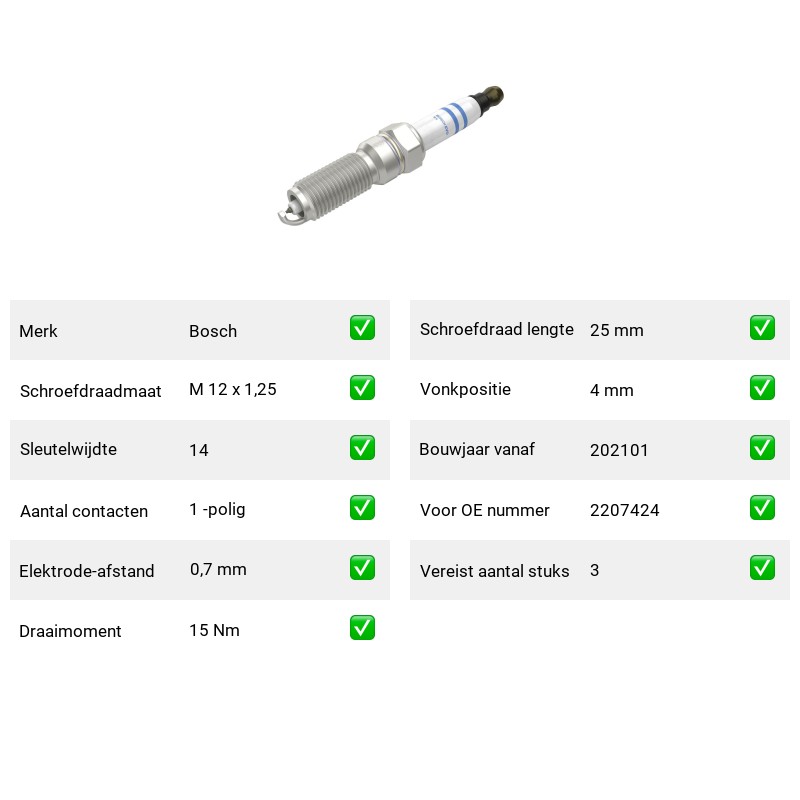 Merk Bosch ☑

Schroefdraadmaat M 12 x 1,25 ☑

Sleutelwijdte 14 ☑

Aantal contacten 1 -polig ☑

Elektrode-afstand 0,7 mm ☑

Draaimoment 15 Nm ☑

Schroefdraad lengte 25 mm ☑

Vonkpositie 4 mm ☑

Bouwjaar vanaf 202101 ☑

Voor OE nummer 2207424 ☑

Vereist aantal stuks 3 ☑